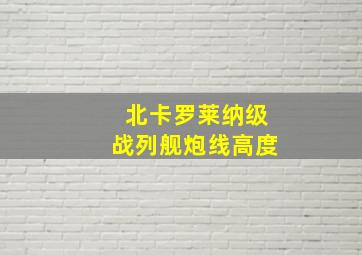 北卡罗莱纳级
战列舰炮线高度